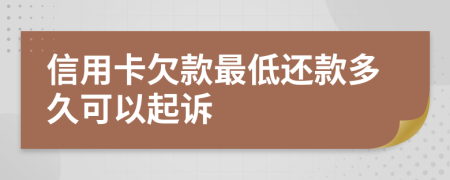 信用卡欠款最低还款多久可以起诉